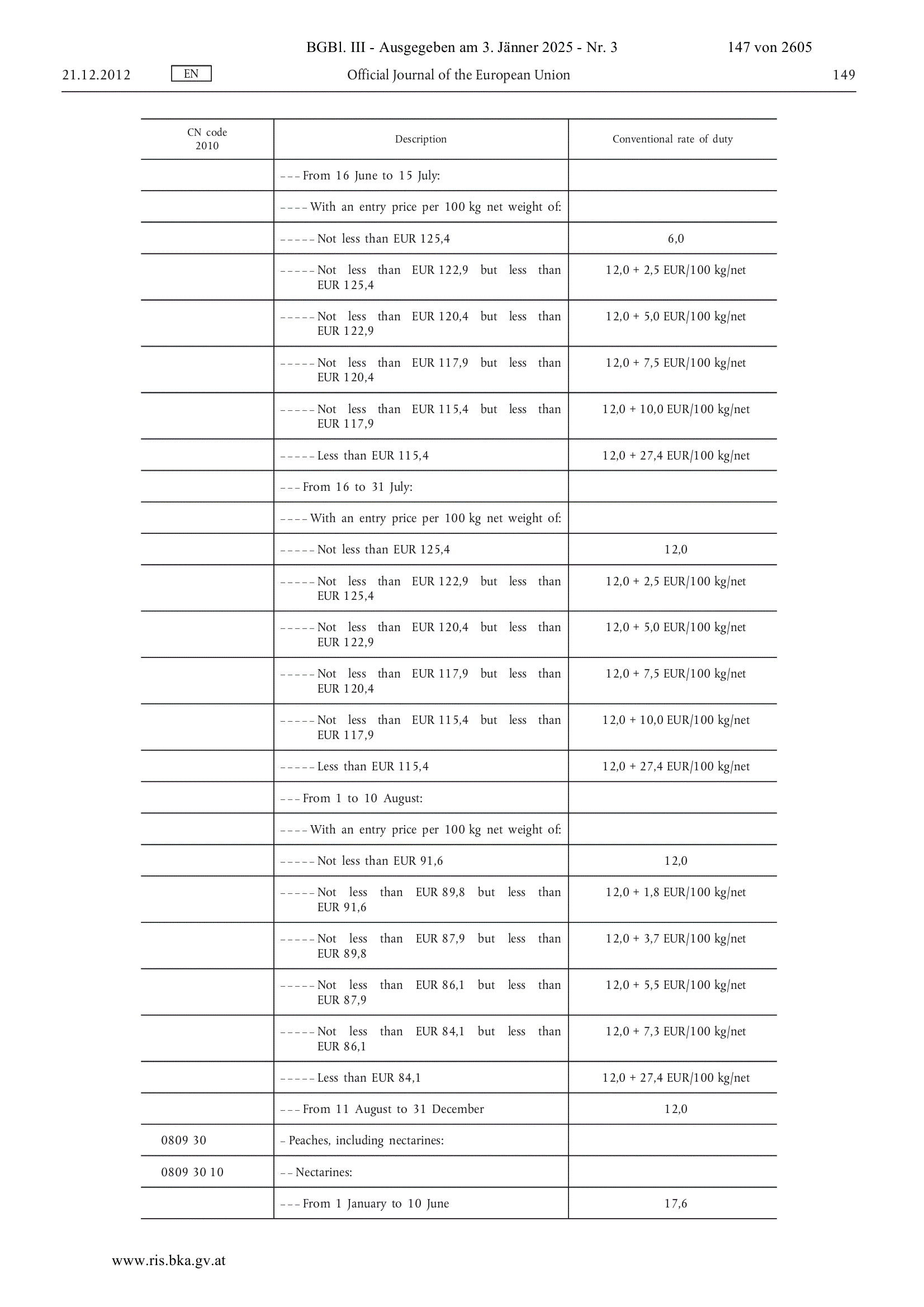 BGBl. III - Ausgegeben am 3. Jänner 2025 - Nr. 3 147 von 2605

21.12.2012 EN Official Journal of the European Union 149

| CN code 2010 | Description | Conventional rate of duty |
|---|---|---|
| | – – – From 16 June to 15 July: | |
| | – – – – With an entry price per 100 kg net weight of: | |
| | – – – – – Not less than EUR 125,4 | 6,0 |
| | – – – – – Not less than EUR 122,9 but less than EUR 125,4 | 12,0 + 2,5 EUR/100 kg/net |
| | – – – – – Not less than EUR 120,4 but less than EUR 122,9 | 12,0 + 5,0 EUR/100 kg/net |
| | – – – – – Not less than EUR 117,9 but less than EUR 120,4 | 12,0 + 7,5 EUR/100 kg/net |
| | – – – – – Not less than EUR 115,4 but less than EUR 117,9 | 12,0 + 10,0 EUR/100 kg/net |
| | – – – – – Less than EUR 115,4 | 12,0 + 27,4 EUR/100 kg/net |
| | – – – From 16 to 31 July: | |
| | – – – – With an entry price per 100 kg net weight of: | |
| | – – – – – Not less than EUR 125,4 | 12,0 |
| | – – – – – Not less than EUR 122,9 but less than EUR 125,4 | 12,0 + 2,5 EUR/100 kg/net |
| | – – – – – Not less than EUR 120,4 but less than EUR 122,9 | 12,0 + 5,0 EUR/100 kg/net |
| | – – – – – Not less than EUR 117,9 but less than EUR 120,4 | 12,0 + 7,5 EUR/100 kg/net |
| | – – – – – Not less than EUR 115,4 but less than EUR 117,9 | 12,0 + 10,0 EUR/100 kg/net |
| | – – – – – Less than EUR 115,4 | 12,0 + 27,4 EUR/100 kg/net |
| | – – – From 1 to 10 August: | |
| | – – – – With an entry price per 100 kg net weight of: | |
| | – – – – – Not less than EUR 91,6 | 12,0 |
| | – – – – – Not less than EUR 89,8 but less than EUR 91,6 | 12,0 + 1,8 EUR/100 kg/net |
| | – – – – – Not less than EUR 87,9 but less than EUR 89,8 | 12,0 + 3,7 EUR/100 kg/net |
| | – – – – – Not less than EUR 86,1 but less than EUR 87,9 | 12,0 + 5,5 EUR/100 kg/net |
| | – – – – – Not less than EUR 84,1 but less than EUR 86,1 | 12,0 + 7,3 EUR/100 kg/net |
| | – – – – – Less than EUR 84,1 | 12,0 + 27,4 EUR/100 kg/net |
| | – – – From 11 August to 31 December | 12,0 |
| 0809 30 | – Peaches, including nectarines: | |
| 0809 30 10 | – – Nectarines: | |
| | – – – From 1 January to 10 June | 17,6 |

www.ris.bka.gv.at